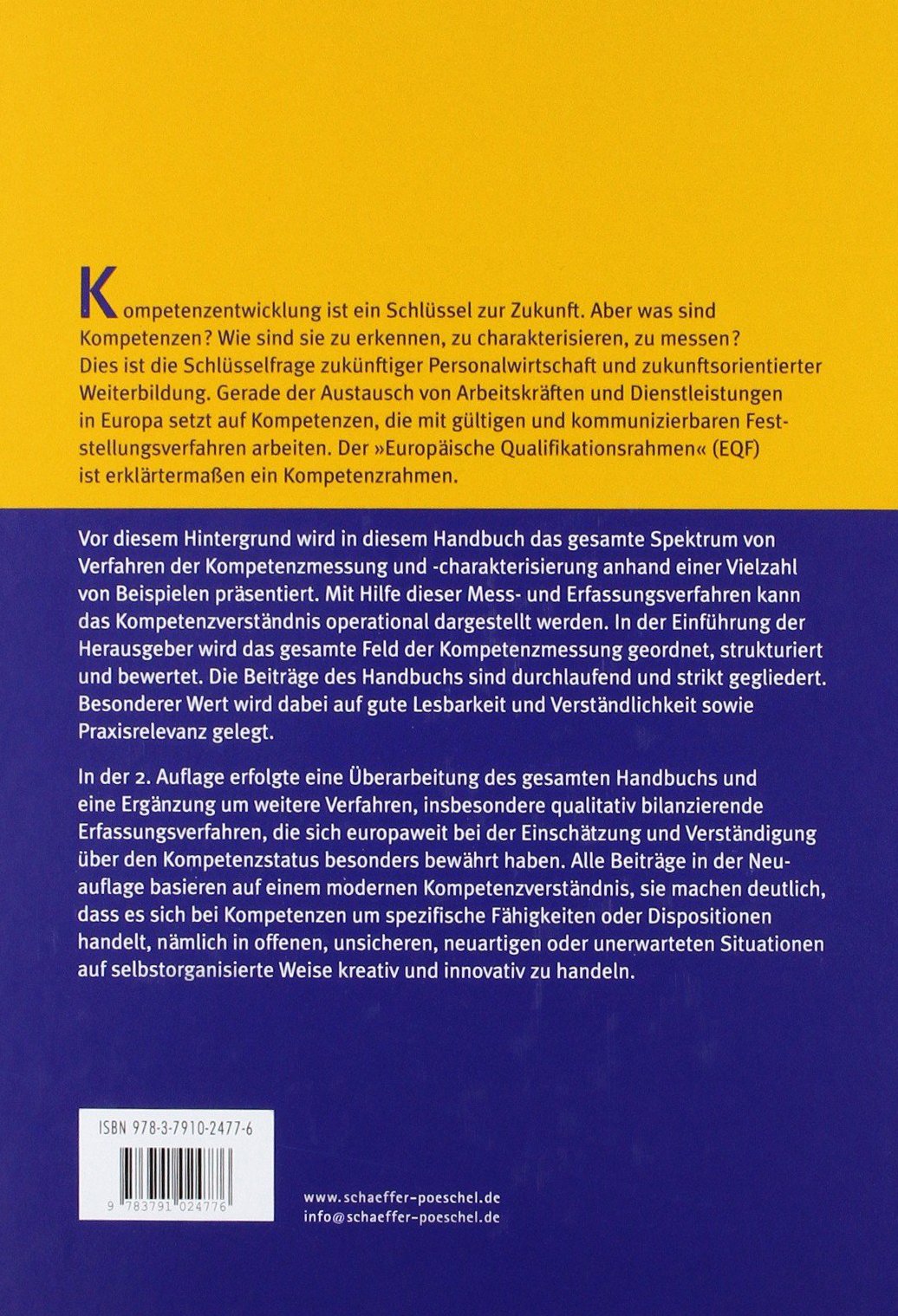 Kompetenzentwicklung ist ein Schlüssel zur Zukunft. Aber was sind Kompetenzen? Wie sind sie zu erkennen, zu charakterisieren, zu messen? Dies ist die Schlüsselfrage zukünftiger Personalwirtschaft und zukunftsorientierter Weiterbildung. Gerade der Austausch von Arbeitskräften und Dienstleistungen in Europa setzt auf Kompetenzen, die mit gültigen und kommunizierbaren Feststellungsverfahren arbeiten. Der »Europäische Qualifikationsrahmen« (EQF) ist erklärtermaßen ein Kompetenzrahmen.

Vor diesem Hintergrund wird in diesem Handbuch das gesamte Spektrum von Verfahren der Kompetenzmessung und -charakterisierung anhand einer Vielzahl von Beispielen präsentiert. Mit Hilfe dieser Mess- und Erfassungsverfahren kann das Kompetenzverständnis operational dargestellt werden. In der Einführung der Herausgeber wird das gesamte Feld der Kompetenzmessung geordnet, strukturiert und bewertet. Die Beiträge des Handbuchs sind durchlaufend und strikt gegliedert. Besonderer Wert wird dabei auf gute Lesbarkeit und Verständlichkeit sowie Praxisrelevanz gelegt.

In der 2. Auflage erfolgte eine Überarbeitung des gesamten Handbuchs und eine Ergänzung um weitere Verfahren, insbesondere qualitativ bilanzierende Erfassungsverfahren, die sich europaweit bei der Einschätzung und Verständigung über den Kompetenzstatus besonders bewährt haben. Alle Beiträge in der Neuauflage basieren auf einem modernen Kompetenzverständnis, sie machen deutlich, dass es sich bei Kompetenzen um spezifische Fähigkeiten oder Dispositionen handelt, nämlich in offenen, unsicheren, neuartigen oder unerwarteten Situationen auf selbstorganisierte Weise kreativ und innovativ zu handeln.

ISBN 978-3-7910-2477-6

9 783791 024776

www.schaeffer-poeschel.de
info@schaeffer-poeschel.de